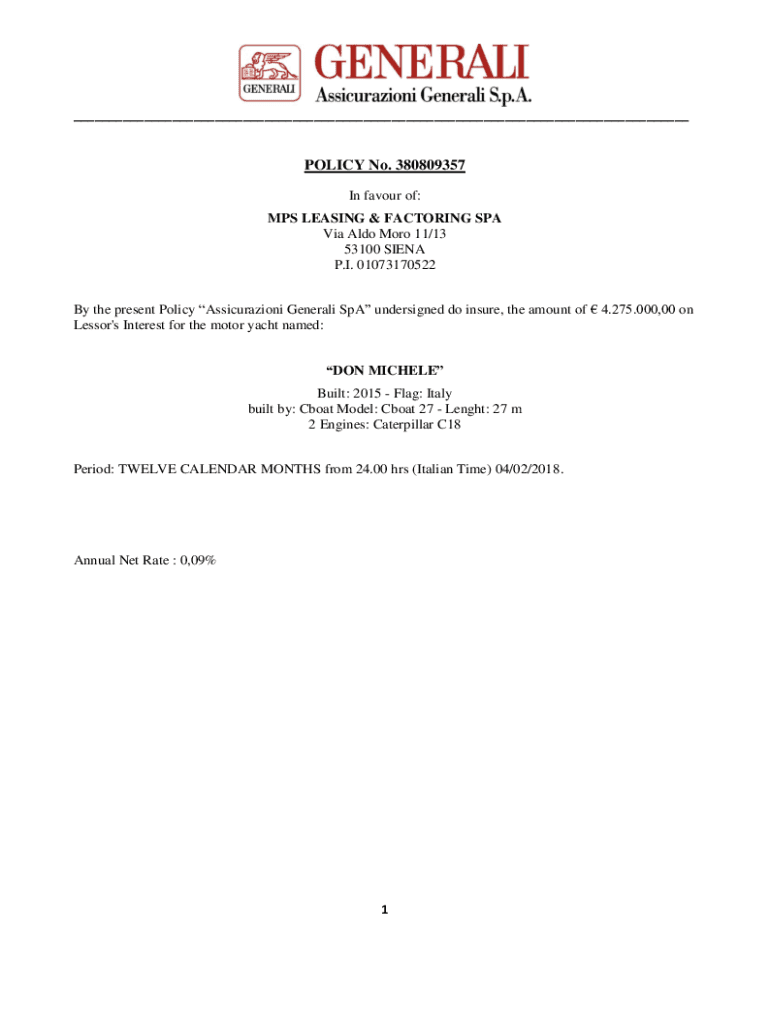 GENERALI

GENERALI
Assicurazioni Generali S.p.A.

POLICY No. 380809357

In favour of:
MPS LEASING & FACTORING SPA
Via Aldo Moro 11/13
53100 SIENA
P.I. 01073170522

By the present Policy "Assicurazioni Generali SpA" undersigned do insure, the amount of € 4.275.000,00 on Lessor's Interest for the motor yacht named:

"DON MICHELE"
Built: 2015 - Flag: Italy
built by: Cboat Model: Cboat 27 - Lenght: 27 m
2 Engines: Caterpillar C18

Period: TWELVE CALENDAR MONTHS from 24.00 hrs (Italian Time) 04/02/2018.

Annual Net Rate : 0,09%

1